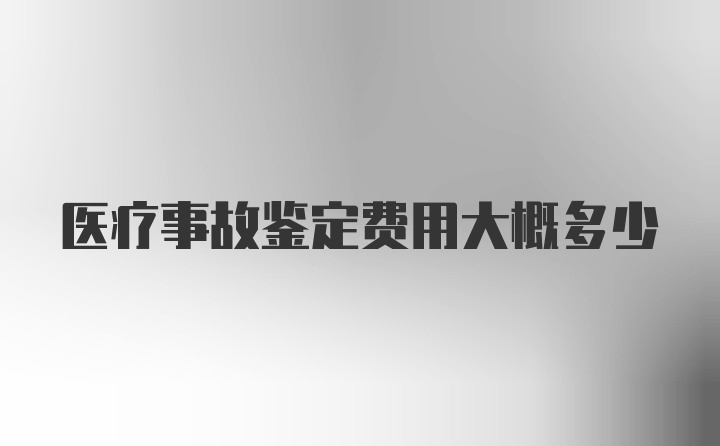 医疗事故鉴定费用大概多少